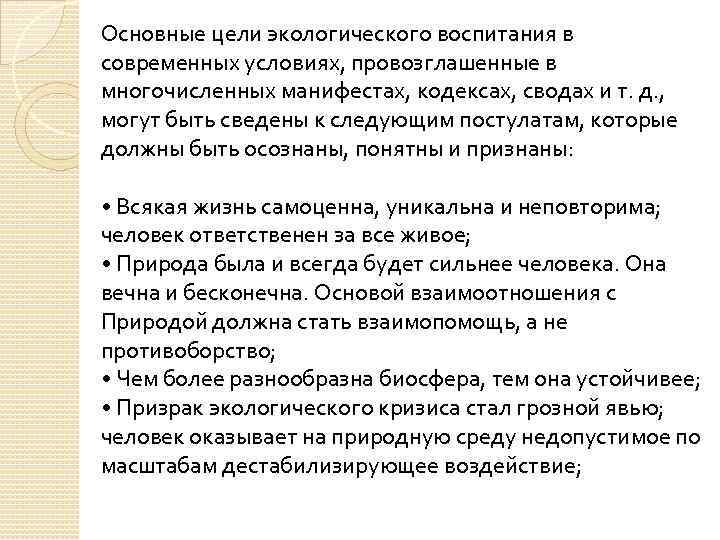 Основные цели экологического воспитания в современных условиях, провозглашенные в многочисленных манифестах, кодексах, сводах и т. д., могут быть сведены к следующим постулатам, которые должны быть осознаны, понятны и признаны:

• Всякая жизнь самоценна, уникальна и неповторима; человек ответственен за все живое;
• Природа была и всегда будет сильнее человека. Она вечна и бесконечна. Основой взаимоотношения с Природой должна стать взаимопомощь, а не противоборство;
• Чем более разнообразна биосфера, тем она устойчивее;
• Призрак экологического кризиса стал грозной явью; человек оказывает на природную среду недопустимое по масштабам дестабилизирующее воздействие;